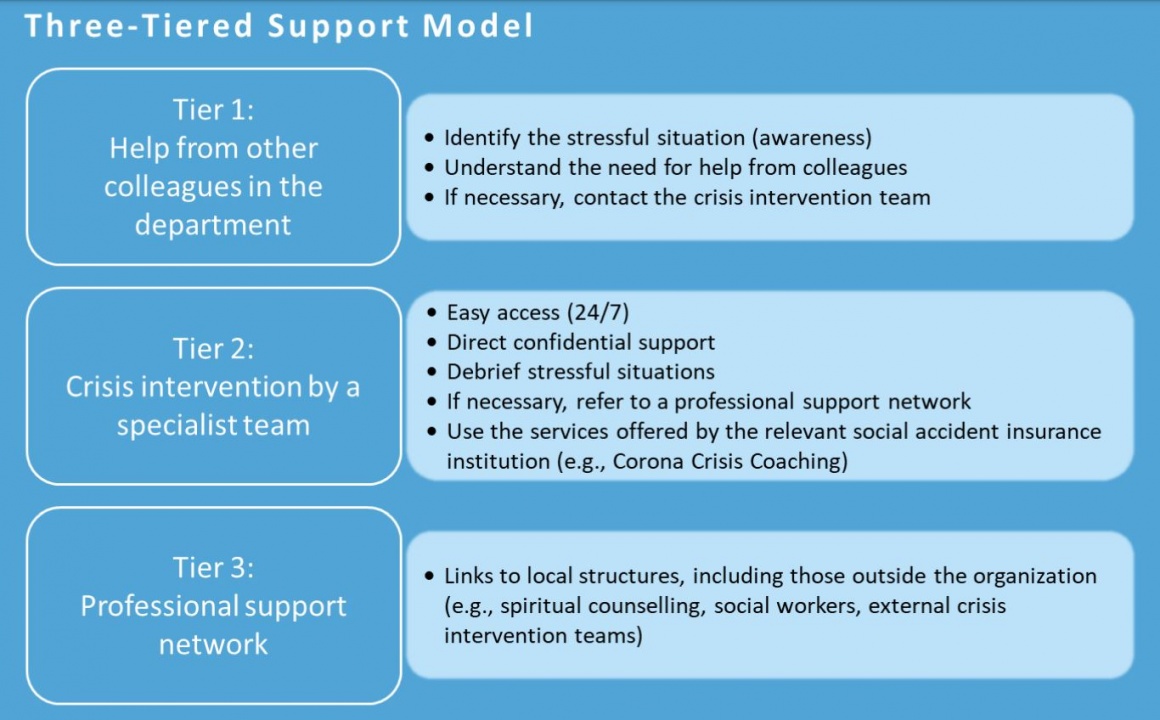 Three-Tiered Support Model

Tier 1:
Help from other colleagues in the department

• Identify the stressful situation (awareness)
• Understand the need for help from colleagues
• If necessary, contact the crisis intervention team

Tier 2:
Crisis intervention by a specialist team

• Easy access (24/7)
• Direct confidential support
• Debrief stressful situations
• If necessary, refer to a professional support network
• Use the services offered by the relevant social accident insurance institution (e.g., Corona Crisis Coaching)

Tier 3:
Professional support network

• Links to local structures, including those outside the organization (e.g., spiritual counselling, social workers, external crisis intervention teams)